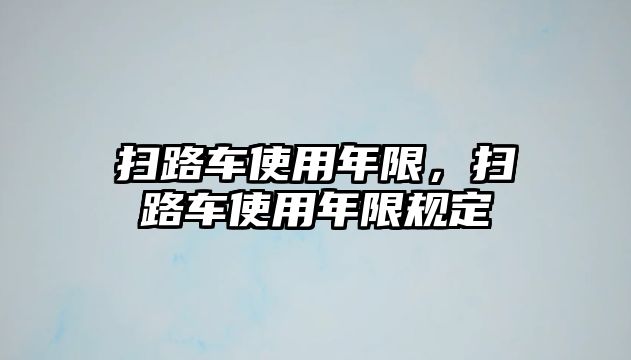 扫路车使用年限，扫路车使用年限规定